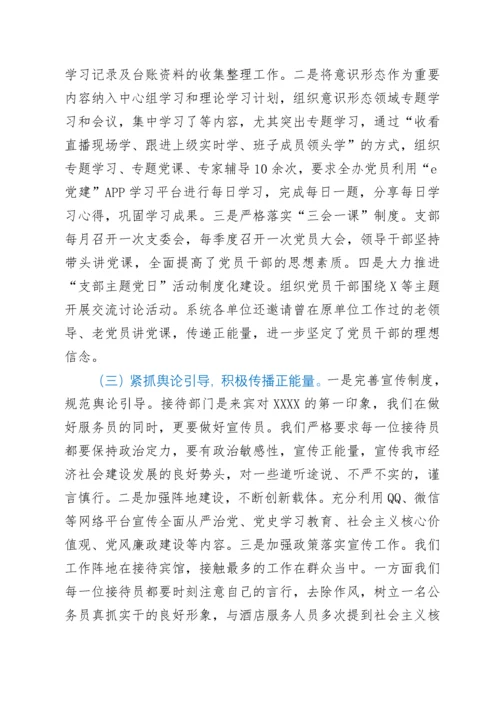 学习记录及台账资料的收集整理工作。二是将意识形态作为重要内容纳入中心组学习和理论学习计划，组织意识形态领域专题学习和会议，集中学习了等内容，尤其突出专题学习，通过“收看直播现场学、跟进上级实时学、班子成员领头学”的方式，组织专题学习、专题党课、专家辅导10余次，要求全办党员利用“e党建”APP学习平台进行每日学习，完成每日一题，分享每日学习心得，巩固学习成果。三是严格落实“三会一课”制度。支部每月召开一次支委会，每季度召开一次党员大会，领导干部坚持带头讲党课，全面提高了党员干部的思想素质。四是大力推进“支部主题党日”活动制度化建设。组织党员干部围绕X等主题开展交流讨论活动。系统各单位还邀请曾在原单位工作过的老领导、老党员讲党课，传递正能量，进一步坚定了党员干部的理想信念。

（三）紧抓舆论引导，积极传播正能量。一是完善宣传制度，规范舆论引导。接待部门是来宾对XXXX的第一印象，我们在做好服务员的同时，更要做好宣传员。我们严格要求每一位接待员都要保持政治定力，要有政治敏感性，宣传正能量，宣传我市经济社会建设发展的良好势头，对一些道听途说、不严不实的，谨言慎行。二是加强阵地建设，不断创新载体。充分利用QQ、微信等网络平台宣传全面从严治党、党史学习教育、社会主义核心价值观、党风廉政建设等内容。三是加强政策落实宣传工作。我们工作阵地在接待宾馆，接触最多的工作在群众当中。一方面我们每一位接待员都要时刻注意自己的言行，去除作风，树立一名公务员真抓实干的良好形象，与酒店服务人员多次提到社会主义核